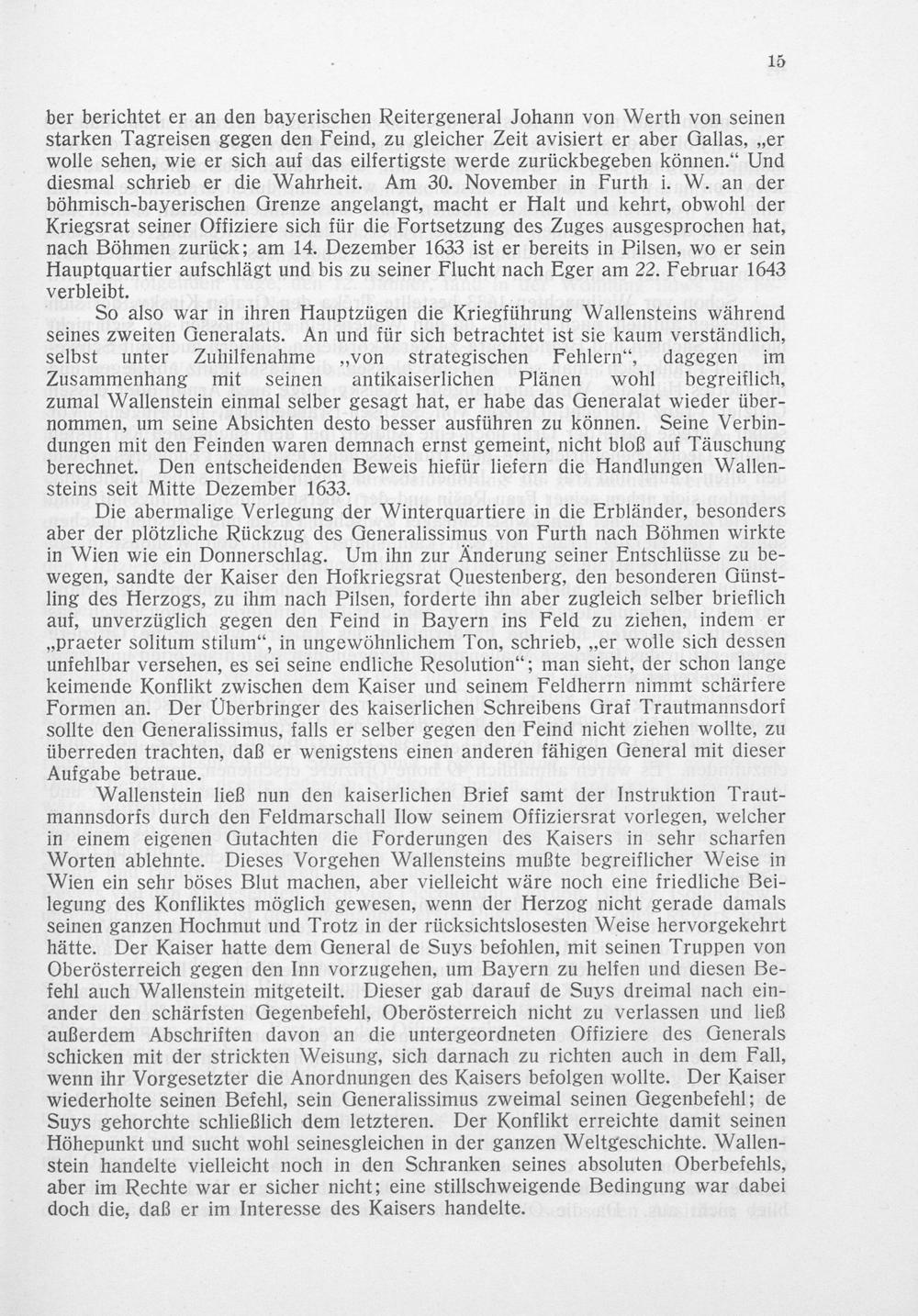 15

ber berichtet er an den bayerischen Reitergeneral Johann von Werth von seinen starken Tagreisen gegen den Feind, zu gleicher Zeit avisiert er aber Gallas, „er wolle sehen, wie er sich auf das eilfertigste werde zurückbegeben können.“ Und diesmal schrieb er die Wahrheit. Am 30. November in Furth i. W. an der böhmisch-bayerischen Grenze angelangt, macht er Halt und kehrt, obwohl der Kriegsrat seiner Offiziere sich für die Fortsetzung des Zuges ausgesprochen hat, nach Böhmen zurück; am 14. Dezember 1633 ist er bereits in Pilsen, wo er sein Hauptquartier aufschlägt und bis zu seiner Flucht nach Eger am 22. Februar 1643 verbleibt.

So also war in ihren Hauptzügen die Kriegführung Wallensteins während seines zweiten Generalats. An und für sich betrachtet ist sie kaum verständlich, selbst unter Zuhilfenahme „von strategischen Fehlern“, dagegen im Zusammenhang mit seinen antikaiserlichen Plänen wohl begreiflich, zumal Wallenstein einmal selber gesagt hat, er habe das Generalat wieder übernommen, um seine Absichten desto besser ausführen zu können. Seine Verbindungen mit den Feinden waren demnach ernst gemeint, nicht bloß auf Täuschung berechnet. Den entscheidenden Beweis hiefür liefern die Handlungen Wallensteins seit Mitte Dezember 1633.

Die abermalige Verlegung der Winterquartiere in die Erbländer, besonders aber der plötzliche Rückzug des Generalissimus von Furth nach Böhmen wirkte in Wien wie ein Donnerschlag. Um ihn zur Änderung seiner Entschlüsse zu bewegen, sandte der Kaiser den Hofkriegsrat Questenberg, den besonderen Günstling des Herzogs, zu ihm nach Pilsen, forderte ihn aber zugleich selber brieflich auf, unverzüglich gegen den Feind in Bayern ins Feld zu ziehen, indem er „praeter solitum stilum“, in ungewöhnlichem Ton, schrieb, „er wolle sich dessen unfehlbar versehen, es sei seine endliche Resolution“; man sieht, der schon lange keimende Konflikt zwischen dem Kaiser und seinem Feldherrn nimmt schärfere Formen an. Der Überbringer des kaiserlichen Schreibens Graf Trautmannsdorf sollte den Generalissimus, falls er selber gegen den Feind nicht ziehen wollte, zu überreden trachten, daß er wenigstens einen anderen fähigen General mit dieser Aufgabe betraue.

Wallenstein ließ nun den kaiserlichen Brief samt der Instruktion Trautmannsdorfs durch den Feldmarschall Ilow seinem Offiziersrat vorlegen, welcher in einem eigenen Gutachten die Forderungen des Kaisers in sehr scharfen Worten ablehnte. Dieses Vorgehen Wallensteins mußte begreiflicher Weise in Wien ein sehr böses Blut machen, aber vielleicht wäre noch eine friedliche Beilegung des Konfliktes möglich gewesen, wenn der Herzog nicht gerade damals seinen ganzen Hochmut und Trotz in der rücksichtslosesten Weise hervorgekehrt hätte. Der Kaiser hatte dem General de Suys befohlen, mit seinen Truppen von Oberösterreich gegen den Inn vorzugehen, um Bayern zu helfen und diesen Befehl auch Wallenstein mitgeteilt. Dieser gab darauf de Suys dreimal nach einander den schärfsten Gegenbefehl, Oberösterreich nicht zu verlassen und ließ außerdem Abschriften davon an die untergeordneten Offiziere des Generals schicken mit der strickten Weisung, sich darnach zu richten auch in dem Fall, wenn ihr Vorgesetzter die Anordnungen des Kaisers befolgen wollte. Der Kaiser wiederholte seinen Befehl, sein Generalissimus zweimal seinen Gegenbefehl; de Suys gehorchte schließlich dem letzteren. Der Konflikt erreichte damit seinen Höhepunkt und sucht wohl seinesgleichen in der ganzen Weltgeschichte. Wallenstein handelte vielleicht noch in den Schranken seines absoluten Oberbefehls, aber im Rechte war er sicher nicht; eine stillschweigende Bedingung war dabei doch die, daß er im Interesse des Kaisers handelte.